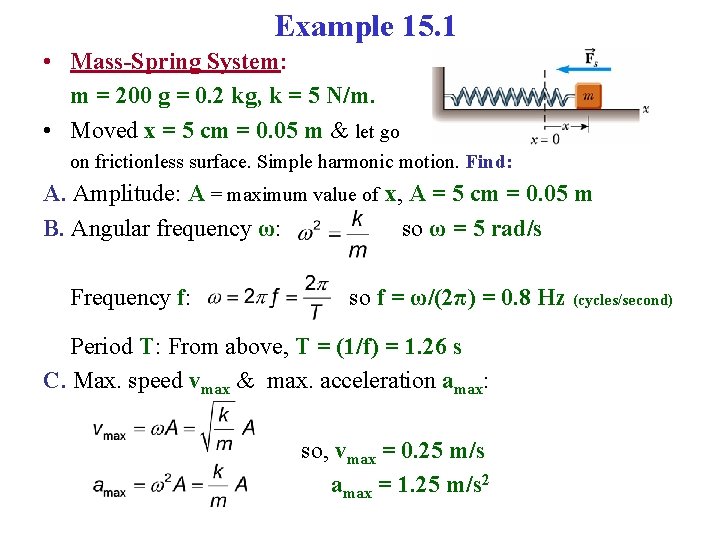 Example 15.1

• Mass-Spring System:
m = 200 g = 0.2 kg, k = 5 N/m.

$\vec{F}_s$
m
x
x
x = 0

• Moved x = 5 cm = 0.05 m & let go on frictionless surface. Simple harmonic motion. Find:

A. Amplitude: A = maximum value of x, A = 5 cm = 0.05 m

B. Angular frequency ω: $\omega^2 = \frac{k}{m}$ so ω = 5 rad/s

Frequency f: $\omega = 2\pi f = \frac{2\pi}{T}$ so f = ω/(2π) = 0.8 Hz (cycles/second)

Period T: From above, T = (1/f) = 1.26 s

C. Max. speed $v_{max}$ & max. acceleration $a_{max}$:

$v_{max} = \omega A = \sqrt{\frac{k}{m}} A$

$a_{max} = \omega^2 A = \frac{k}{m} A$

so, $v_{max}$ = 0.25 m/s
$a_{max}$ = 1.25 m/s$^2$